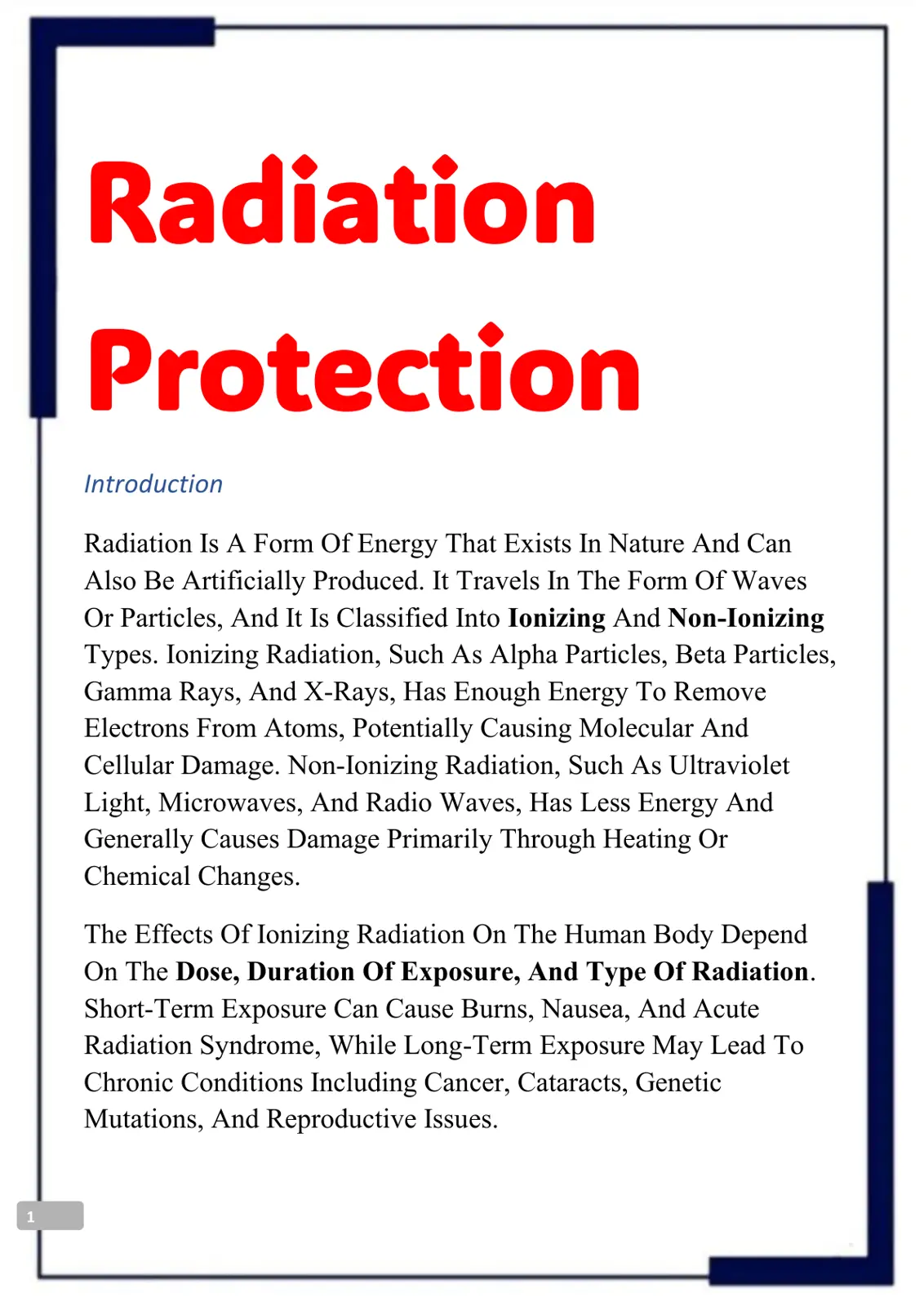 Radiation

Protection

Introduction

Radiation Is A Form Of Energy That Exists In Nature And Can Also Be Artificially Produced. It Travels In The Form Of Waves Or Particles, And It Is Classified Into Ionizing And Non-Ionizing Types. Ionizing Radiation, Such As Alpha Particles, Beta Particles, Gamma Rays, And X-Rays, Has Enough Energy To Remove Electrons From Atoms, Potentially Causing Molecular And Cellular Damage. Non-Ionizing Radiation, Such As Ultraviolet Light, Microwaves, And Radio Waves, Has Less Energy And Generally Causes Damage Primarily Through Heating Or Chemical Changes.

The Effects Of Ionizing Radiation On The Human Body Depend On The Dose, Duration Of Exposure, And Type Of Radiation. Short-Term Exposure Can Cause Burns, Nausea, And Acute Radiation Syndrome, While Long-Term Exposure May Lead To Chronic Conditions Including Cancer, Cataracts, Genetic Mutations, And Reproductive Issues.

1